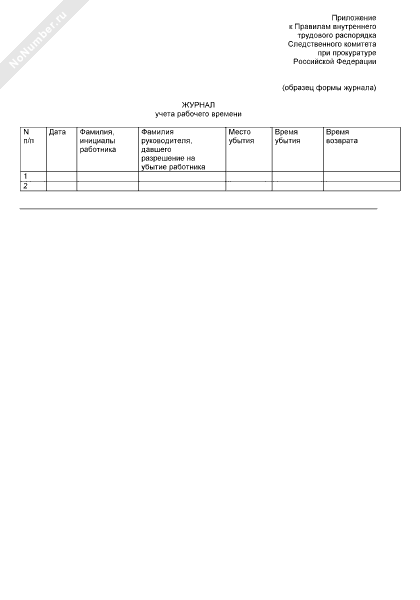 NoNumber.ru

Приложение
к Правилам внутреннего
трудового распорядка
Следственного комитета
при прокуратуре
Российской Федерации

(образец формы журнала)

ЖУРНАЛ
учета рабочего времени

| N п/п | Дата | Фамилия, инициалы работника | Фамилия руководителя, давшего разрешение на убытие работника | Место убытия | Время убытия | Время возврата |
|---|---|---|---|---|---|---|
| 1 | | | | | | |
| 2 | | | | | | |